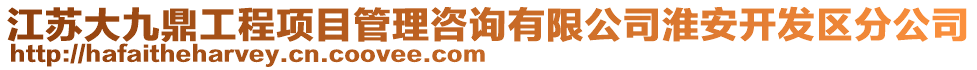 江苏大九鼎工程项目管理咨询有限公司淮安开发区分公司
http://hafaitheharvey.cn.coovee.com